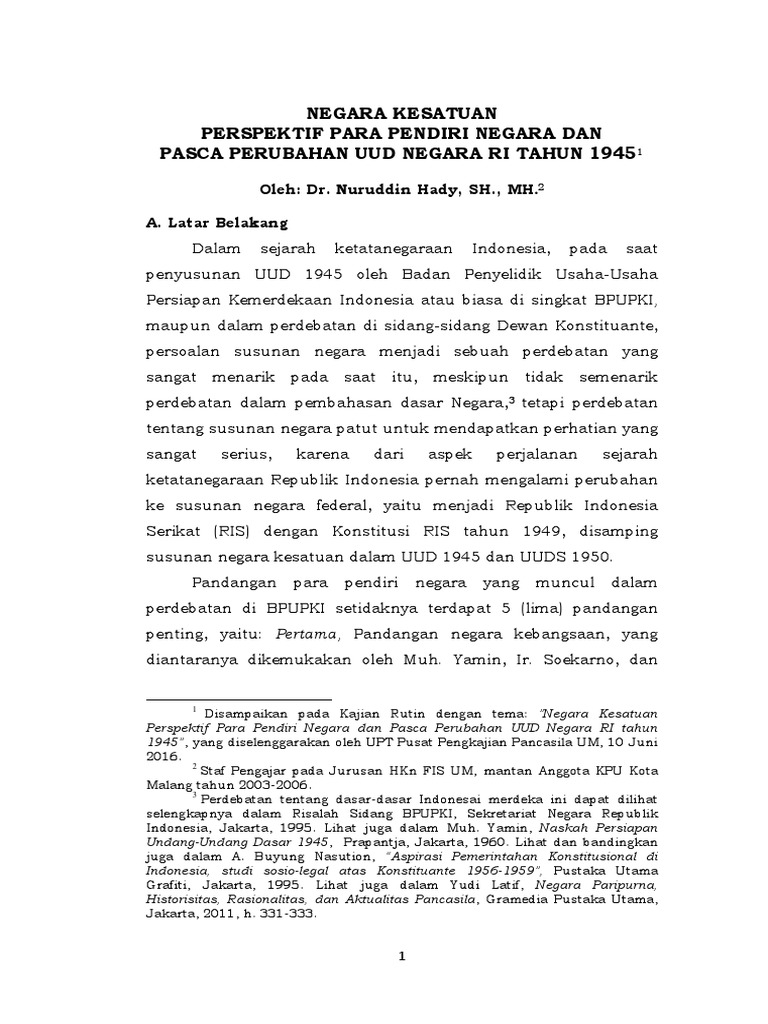 NEGARA KESATUAN
PERSPEKTIF PARA PENDIRI NEGARA DAN
PASCA PERUBAHAN UUD NEGARA RI TAHUN 1945$^1$

Oleh: Dr. Nuruddin Hady, SH., MH.$^2$

A. Latar Belakang

Dalam sejarah ketatanegaraan Indonesia, pada saat penyusunan UUD 1945 oleh Badan Penyelidik Usaha-Usaha Persiapan Kemerdekaan Indonesia atau biasa di singkat BPUPKI, maupun dalam perdebatan di sidang-sidang Dewan Konstituante, persoalan susunan negara menjadi sebuah perdebatan yang sangat menarik pada saat itu, meskipun tidak semenarik perdebatan dalam pembahasan dasar Negara,$^3$ tetapi perdebatan tentang susunan negara patut untuk mendapatkan perhatian yang sangat serius, karena dari aspek perjalanan sejarah ketatanegaraan Republik Indonesia pernah mengalami perubahan ke susunan negara federal, yaitu menjadi Republik Indonesia Serikat (RIS) dengan Konstitusi RIS tahun 1949, disamping susunan negara kesatuan dalam UUD 1945 dan UUDS 1950.

Pandangan para pendiri negara yang muncul dalam perdebatan di BPUPKI setidaknya terdapat 5 (lima) pandangan penting, yaitu: Pertama, Pandangan negara kebangsaan, yang diantaranya dikemukakan oleh Muh. Yamin, Ir. Soekarno, dan

$^1$ Disampaikan pada Kajian Rutin dengan tema: "Negara Kesatuan Perspektif Para Pendiri Negara dan Pasca Perubahan UUD Negara RI tahun 1945", yang diselenggarakan oleh UPT Pusat Pengkajian Pancasila UM, 10 Juni 2016.
$^2$ Staf Pengajar pada Jurusan HKn FIS UM, mantan Anggota KPU Kota Malang tahun 2003-2006.
$^3$ Perdebatan tentang dasar-dasar Indonesai merdeka ini dapat dilihat selengkapnya dalam Risalah Sidang BPUPKI, Sekretariat Negara Republik Indonesia, Jakarta, 1995. Lihat juga dalam Muh. Yamin, Naskah Persiapan Undang-Undang Dasar 1945, Prapantja, Jakarta, 1960. Lihat dan bandingkan juga dalam A. Buyung Nasution, "Aspirasi Pemerintahan Konstitusional di Indonesia, studi sosio-legal atas Konstituante 1956-1959", Pustaka Utama Grafiti, Jakarta, 1995. Lihat juga dalam Yudi Latif, Negara Paripurna, Historisitas, Rasionalitas, dan Aktualitas Pancasila, Gramedia Pustaka Utama, Jakarta, 2011, h. 331-333.

1